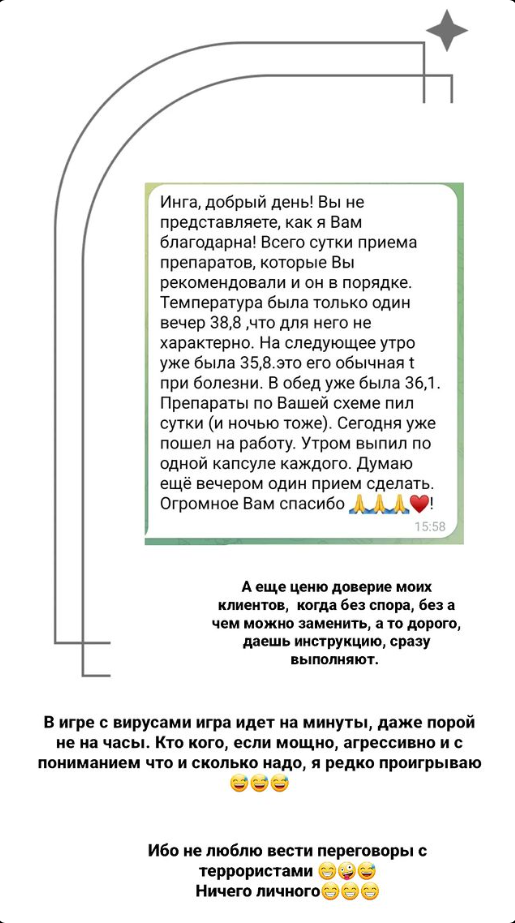 Инга, добрый день! Вы не представляете, как я Вам благодарна! Всего сутки приема препаратов, которые Вы рекомендовали и он в порядке. Температура была только один вечер 38,8 ,что для него не характерно. На следующее утро уже была 35,8.это его обычная t при болезни. В обед уже была 36,1. Препараты по Вашей схеме пил сутки (и ночью тоже). Сегодня уже пошел на работу. Утром выпил по одной капсуле каждого. Думаю ещё вечером один прием сделать. Огромное Вам спасибо 🙏🙏🙏❤️!
15:58

А еще ценю доверие моих клиентов, когда без спора, без а чем можно заменить, а то дорого, даешь инструкцию, сразу выполняют.

В игре с вирусами игра идет на минуты, даже порой не на часы. Кто кого, если мощно, агрессивно и с пониманием что и сколько надо, я редко проигрываю 😅😅😅

Ибо не люблю вести переговоры с террористами 😁🤪😅
Ничего личного😁😁😁